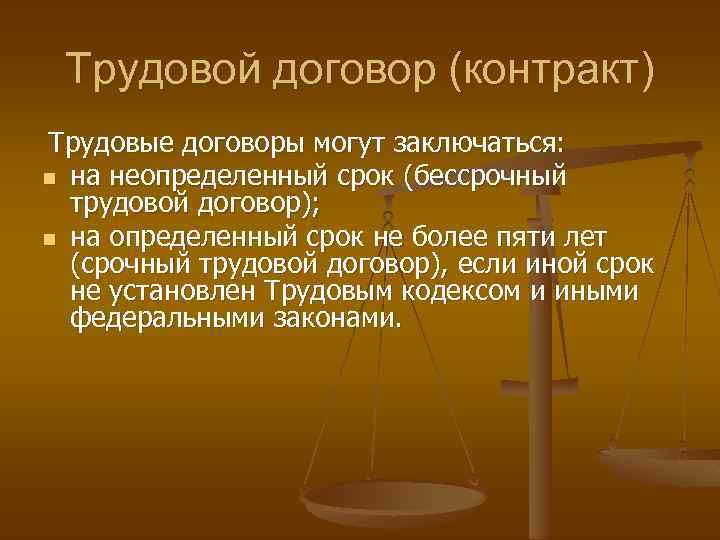 Трудовой договор (контракт)

Трудовые договоры могут заключаться:

- на неопределенный срок (бессрочный трудовой договор);
- на определенный срок не более пяти лет (срочный трудовой договор), если иной срок не установлен Трудовым кодексом и иными федеральными законами.